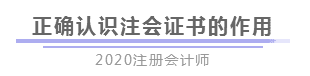 正确认识注会证书的作用

2020注册会计师